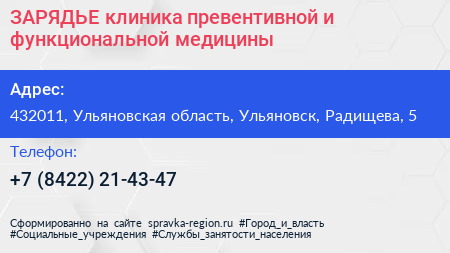 ЗАРЯДЬЕ клиника превентивной и функциональной медицины

Адрес:

432011, Ульяновская область, Ульяновск, Радищева, 5

Телефон:

+7 (8422) 21-43-47

Сформированно на сайте spravka-region.ru #Город_и_власть #Социальные_учреждения #Службы_занятости_населения